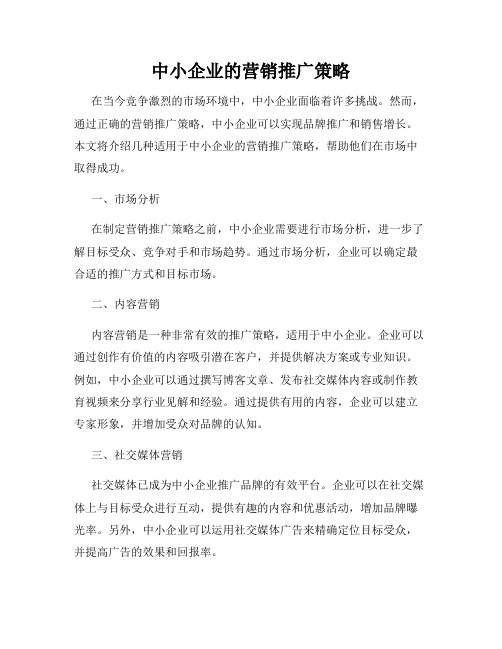 中小企业的营销推广策略

在当今竞争激烈的市场环境中，中小企业面临着许多挑战。然而，通过正确的营销推广策略，中小企业可以实现品牌推广和销售增长。本文将介绍几种适用于中小企业的营销推广策略，帮助他们在市场中取得成功。

一、市场分析

在制定营销推广策略之前，中小企业需要进行市场分析，进一步了解目标受众、竞争对手和市场趋势。通过市场分析，企业可以确定最合适的推广方式和目标市场。

二、内容营销

内容营销是一种非常有效的推广策略，适用于中小企业。企业可以通过创作有价值的内容吸引潜在客户，并提供解决方案或专业知识。例如，中小企业可以通过撰写博客文章、发布社交媒体内容或制作教育视频来分享行业见解和经验。通过提供有用的内容，企业可以建立专家形象，并增加受众对品牌的认知。

三、社交媒体营销

社交媒体已成为中小企业推广品牌的有效平台。企业可以在社交媒体上与目标受众进行互动，提供有趣的内容和优惠活动，增加品牌曝光率。另外，中小企业可以运用社交媒体广告来精确定位目标受众，并提高广告的效果和回报率。